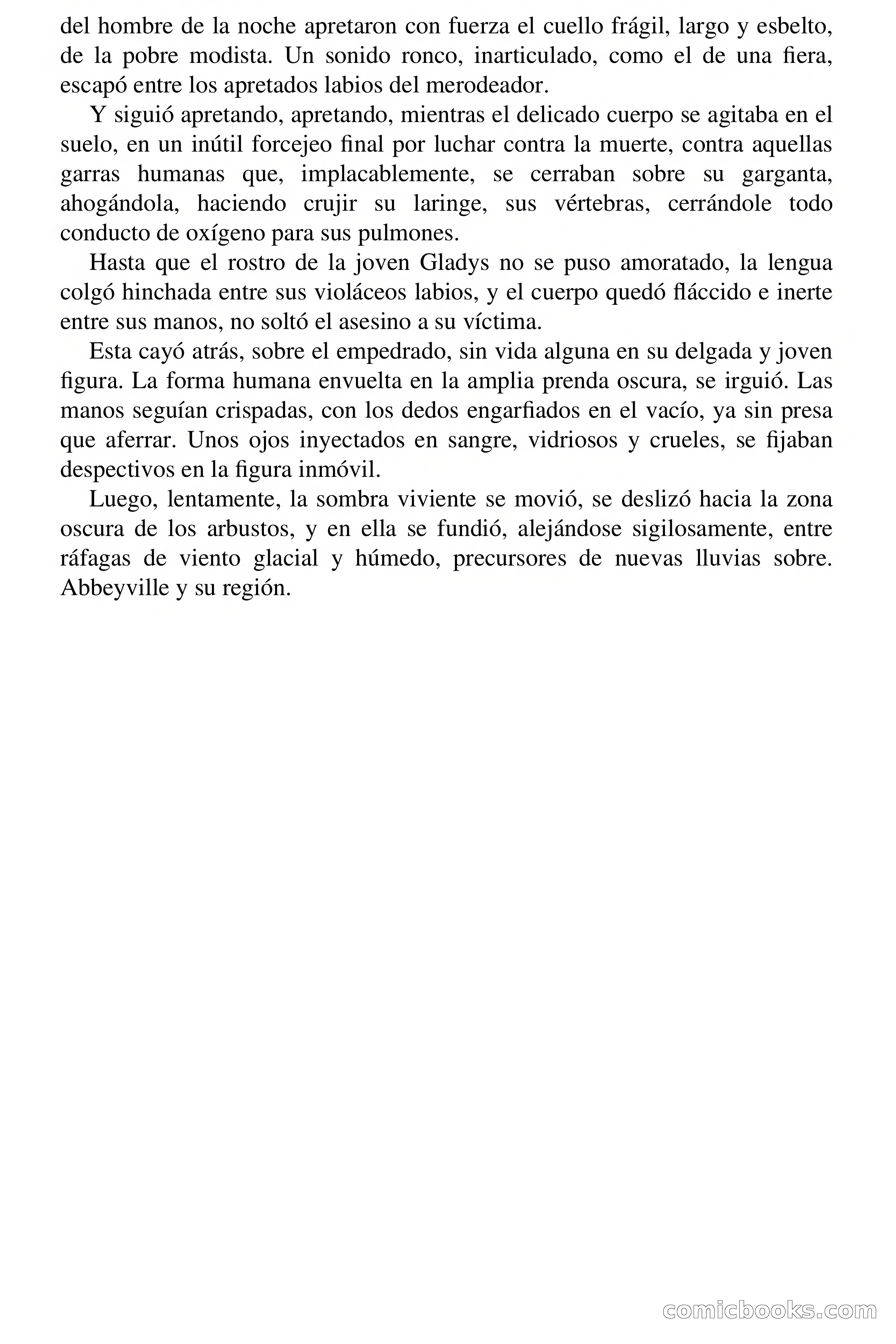 del hombre de la noche apretaron con fuerza el cuello frágil, largo y esbelto, de la pobre modista. Un sonido ronco, inarticulado, como el de una fiera, escapó entre los apretados labios del merodeador.

Y siguió apretando, apretando, mientras el delicado cuerpo se agitaba en el suelo, en un inútil forcejeo final por luchar contra la muerte, contra aquellas garras humanas que, implacablemente, se cerraban sobre su garganta, ahogándola, haciendo crujir su laringe, sus vértebras, cerrándole todo conducto de oxígeno para sus pulmones.

Hasta que el rostro de la joven Gladys no se puso amoratado, la lengua colgó hinchada entre sus violáceos labios, y el cuerpo quedó fláccido e inerte entre sus manos, no soltó el asesino a su víctima.

Esta cayó atrás, sobre el empedrado, sin vida alguna en su delgada y joven figura. La forma humana envuelta en la amplia prenda oscura, se irguió. Las manos seguían crispadas, con los dedos engarfiados en el vacío, ya sin presa que aferrar. Unos ojos inyectados en sangre, vidriosos y crueles, se fijaban despectivos en la figura inmóvil.

Luego, lentamente, la sombra viviente se movió, se deslizó hacia la zona oscura de los arbustos, y en ella se fundió, alejándose sigilosamente, entre ráfagas de viento glacial y húmedo, precursores de nuevas lluvias sobre. Abbeyville y su región.

comicbooks.com